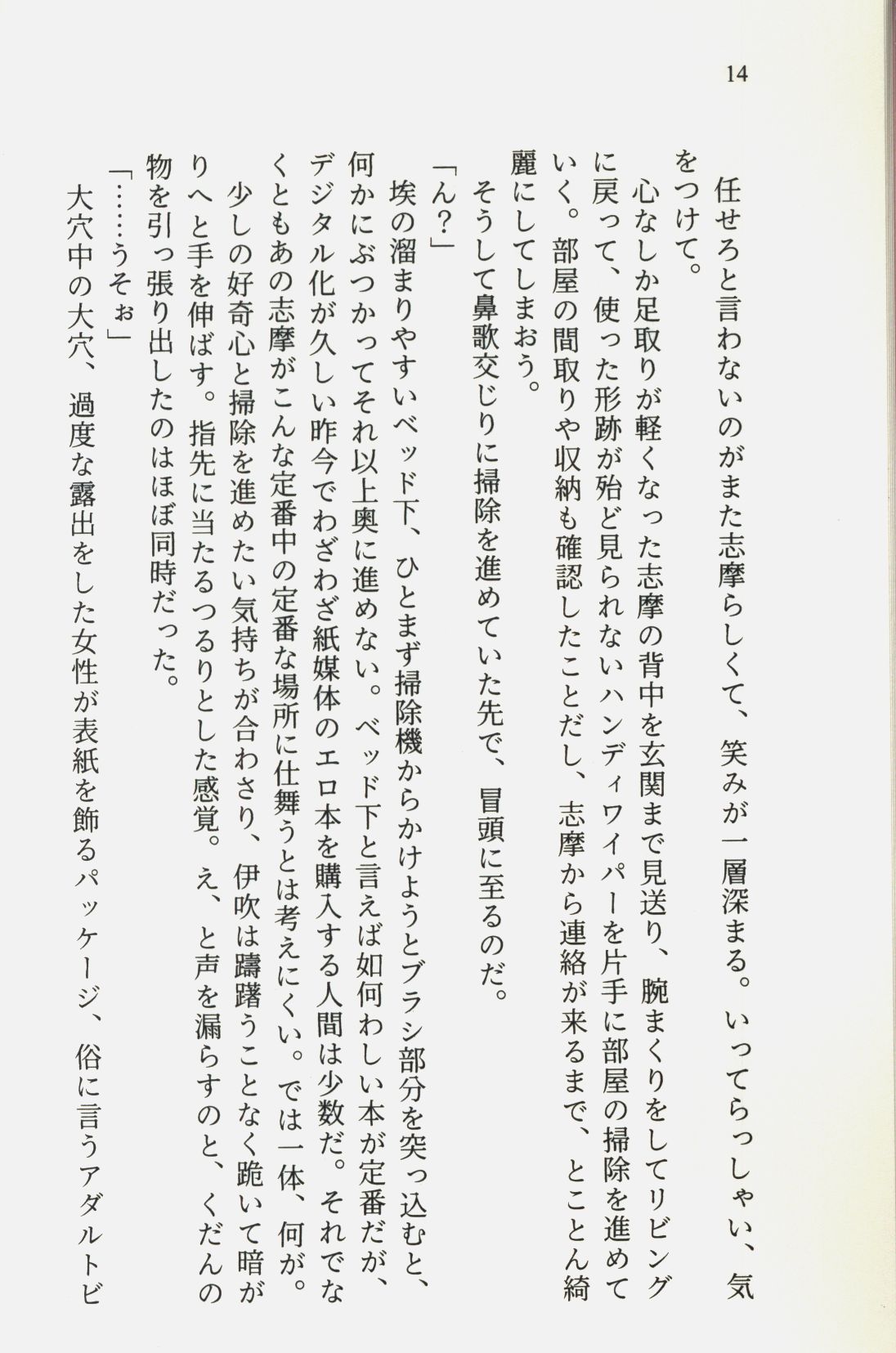 14

任せろと言わないのがまた志摩らしくて、笑みが一層深まる。いってらっしゃい、気をつけて。

心なしか足取りが軽くなった志摩の背中を玄関まで見送り、腕まくりをしてリビングに戻って、使った形跡が殆ど見られないハンディワイパーを片手に部屋の掃除を進めていく。部屋の間取りや収納も確認したことだし、志摩から連絡が来るまで、とことん綺麗にしてしまおう。

そうして鼻歌交じりに掃除を進めていた先で、冒頭に至るのだ。

「ん？」

埃の溜まりやすいベッド下、ひとまず掃除機からかけようとブラシ部分を突っ込むと、何かにぶつかってそれ以上奥に進めない。ベッド下と言えば如何わしい本が定番だが、デジタル化が久しい昨今でわざわざ紙媒体のエロ本を購入する人間は少数だ。それでなくともあの志摩がこんな定番中の定番な場所に仕舞うとは考えにくい。では一体、何が。

少しの好奇心と掃除を進めたい気持ちが合わさり、伊吹は躊躇うことなく跪いて暗がりへと手を伸ばす。指先に当たるつるりとした感覚。え、と声を漏らすのと、くだんの物を引っ張り出したのはほぼ同時だった。

「……うそぉ」

大穴中の大穴、過度な露出をした女性が表紙を飾るパッケージ、俗に言うアダルトビ